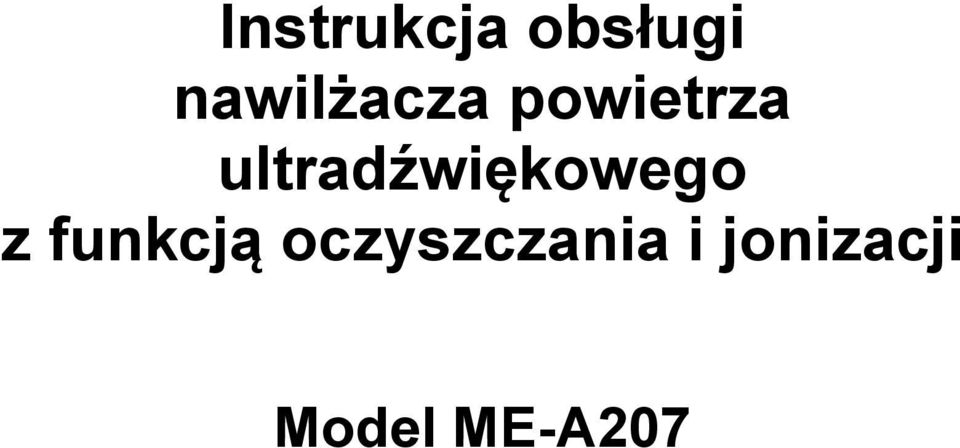 Instrukcja obsługi
nawilżacza powietrza
ultradźwiękowego
z funkcją oczyszczania i jonizacji

Model ME-A207